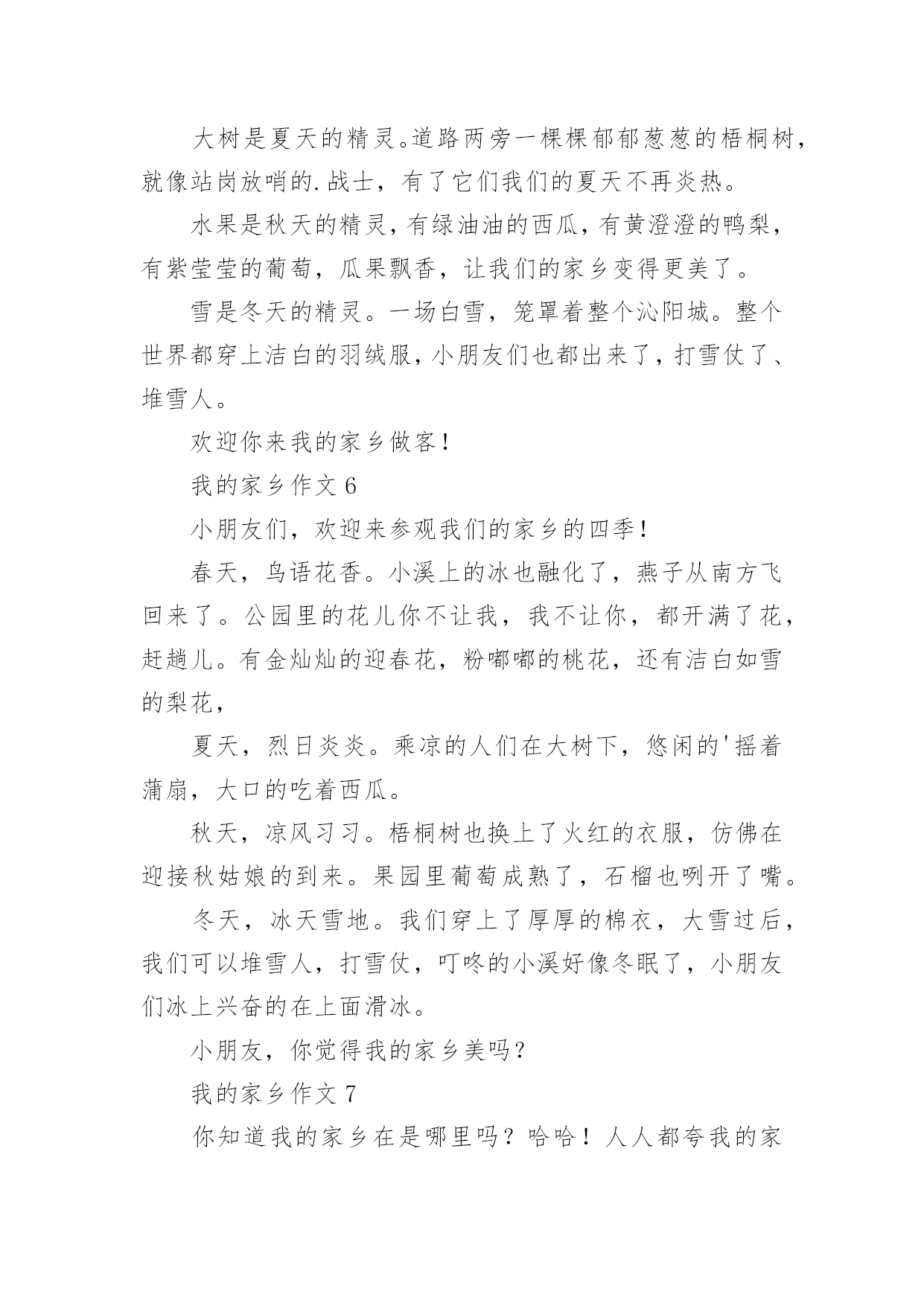 大树是夏天的精灵。道路两旁一棵棵郁郁葱葱的梧桐树，就像站岗放哨的.战士，有了它们我们的夏天不再炎热。

水果是秋天的精灵，有绿油油的西瓜，有黄澄澄的鸭梨，有紫莹莹的葡萄，瓜果飘香，让我们的家乡变得更美了。

雪是冬天的精灵。一场白雪，笼罩着整个沁阳城。整个世界都穿上洁白的羽绒服，小朋友们也都出来了，打雪仗了、堆雪人。

欢迎你来我的家乡做客！

我的家乡作文 6

小朋友们，欢迎来参观我们的家乡的四季！

春天，鸟语花香。小溪上的冰也融化了，燕子从南方飞回来了。公园里的花儿你不让我，我不让你，都开满了花，赶趟儿。有金灿灿的迎春花，粉嘟嘟的桃花，还有洁白如雪的梨花，

夏天，烈日炎炎。乘凉的人们在大树下，悠闲的'摇着蒲扇，大口的吃着西瓜。

秋天，凉风习习。梧桐树也换上了火红的衣服，仿佛在迎接秋姑娘的到来。果园里葡萄成熟了，石榴也咧开了嘴。

冬天，冰天雪地。我们穿上了厚厚的棉衣，大雪过后，我们可以堆雪人，打雪仗，叮咚的小溪好像冬眠了，小朋友们冰上兴奋的在上面滑冰。

小朋友，你觉得我的家乡美吗？

我的家乡作文 7

你知道我的家乡在是哪里吗？哈哈！人人都夸我的家